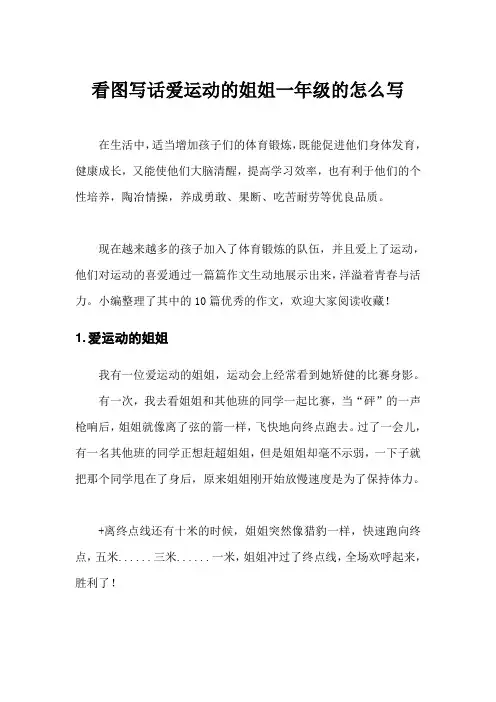 看图写话爱运动的姐姐一年级的怎么写

在生活中，适当增加孩子们的体育锻炼，既能促进他们身体发育，健康成长，又能使他们大脑清醒，提高学习效率，也有利于他们的个性培养，陶冶情操，养成勇敢、果断、吃苦耐劳等优良品质。

现在越来越多的孩子加入了体育锻炼的队伍，并且爱上了运动，他们对运动的喜爱通过一篇篇作文生动地展示出来，洋溢着青春与活力。小编整理了其中的10篇优秀的作文，欢迎大家阅读收藏！

1.爱运动的姐姐

我有一位爱运动的姐姐，运动会上经常看到她矫健的比赛身影。

有一次，我去看姐姐和其他班的同学一起比赛，当“砰”的一声枪响后，姐姐就像离了弦的箭一样，飞快地向终点跑去。过了一会儿，有一名其他班的同学正想赶超姐姐，但是姐姐却毫不示弱，一下子就把那个同学甩在了身后，原来姐姐刚开始放慢速度是为了保持体力。

+离终点线还有十米的时候，姐姐突然像猎豹一样，快速跑向终点，五米......三米......一米，姐姐冲过了终点线，全场欢呼起来，胜利了！